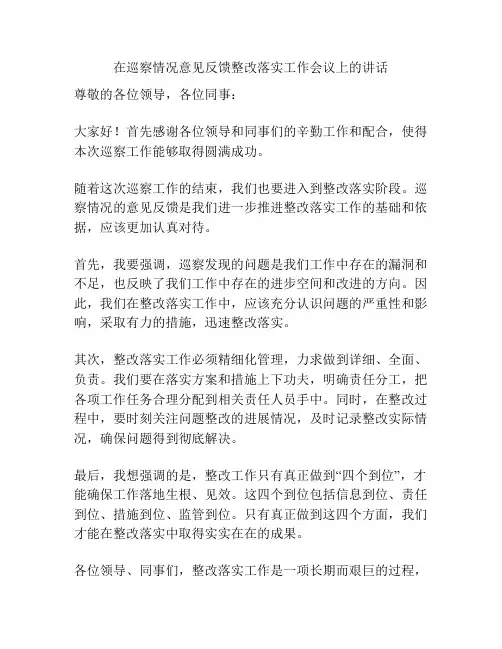 在巡察情况意见反馈整改落实工作会议上的讲话

尊敬的各位领导，各位同事：

大家好！首先感谢各位领导和同事们的辛勤工作和配合，使得本次巡察工作能够取得圆满成功。

随着这次巡察工作的结束，我们也要进入到整改落实阶段。巡察情况的意见反馈是我们进一步推进整改落实工作的基础和依据，应该更加认真对待。

首先，我要强调，巡察发现的问题是我们工作中存在的漏洞和不足，也反映了我们工作中存在的进步空间和改进的方向。因此，我们在整改落实工作中，应该充分认识问题的严重性和影响，采取有力的措施，迅速整改落实。

其次，整改落实工作必须精细化管理，力求做到详细、全面、负责。我们要在落实方案和措施上下功夫，明确责任分工，把各项工作任务合理分配到相关责任人员手中。同时，在整改过程中，要时刻关注问题整改的进展情况，及时记录整改实际情况，确保问题得到彻底解决。

最后，我想强调的是，整改工作只有真正做到“四个到位”，才能确保工作落地生根、见效。这四个到位包括信息到位、责任到位、措施到位、监管到位。只有真正做到这四个方面，我们才能在整改落实中取得实实在在的成果。

各位领导、同事们，整改落实工作是一项长期而艰巨的过程，